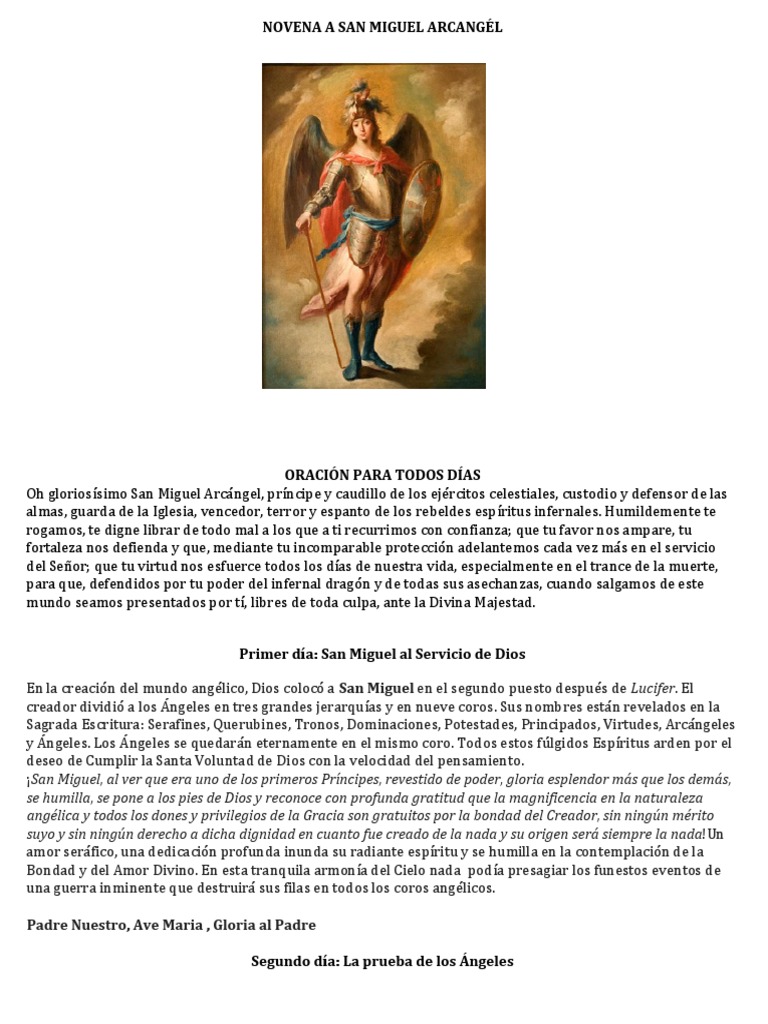 NOVENA A SAN MIGUEL ARCANGÉL

ORACIÓN PARA TODOS DÍAS
Oh gloriosísimo San Miguel Arcángel, príncipe y caudillo de los ejércitos celestiales, custodio y defensor de las almas, guarda de la Iglesia, vencedor, terror y espanto de los rebeldes espíritus infernales. Humildemente te rogamos, te digne librar de todo mal a los que a ti recurrimos con confianza; que tu favor nos ampare, tu fortaleza nos defienda y que, mediante tu incomparable protección adelantemos cada vez más en el servicio del Señor; que tu virtud nos esfuerce todos los días de nuestra vida, especialmente en el trance de la muerte, para que, defendidos por tu poder del infernal dragón y de todas sus asechanzas, cuando salgamos de este mundo seamos presentados por tí, libres de toda culpa, ante la Divina Majestad.

Primer día: San Miguel al Servicio de Dios

En la creación del mundo angélico, Dios colocó a San Miguel en el segundo puesto después de Lucifer. El creador dividió a los Ángeles en tres grandes jerarquías y en nueve coros. Sus nombres están revelados en la Sagrada Escritura: Serafines, Querubines, Tronos, Dominaciones, Potestades, Principados, Virtudes, Arcángeles y Ángeles. Los Ángeles se quedarán eternamente en el mismo coro. Todos estos fúlgidos Espíritus arden por el deseo de Cumplir la Santa Voluntad de Dios con la velocidad del pensamiento.
¡San Miguel, al ver que era uno de los primeros Príncipes, revestido de poder, gloria esplendor más que los demás, se humilla, se pone a los pies de Dios y reconoce con profunda gratitud que la magnificencia en la naturaleza angélica y todos los dones y privilegios de la Gracia son gratuitos por la bondad del Creador, sin ningún mérito suyo y sin ningún derecho a dicha dignidad en cuanto fue creado de la nada y su origen será siempre la nada! Un amor seráfico, una dedicación profunda inunda su radiante espíritu y se humilla en la contemplación de la Bondad y del Amor Divino. En esta tranquila armonía del Cielo nada podía presagiar los funestos eventos de una guerra inminente que destruirá sus filas en todos los coros angélicos.

Padre Nuestro, Ave Maria , Gloria al Padre

Segundo día: La prueba de los Ángeles